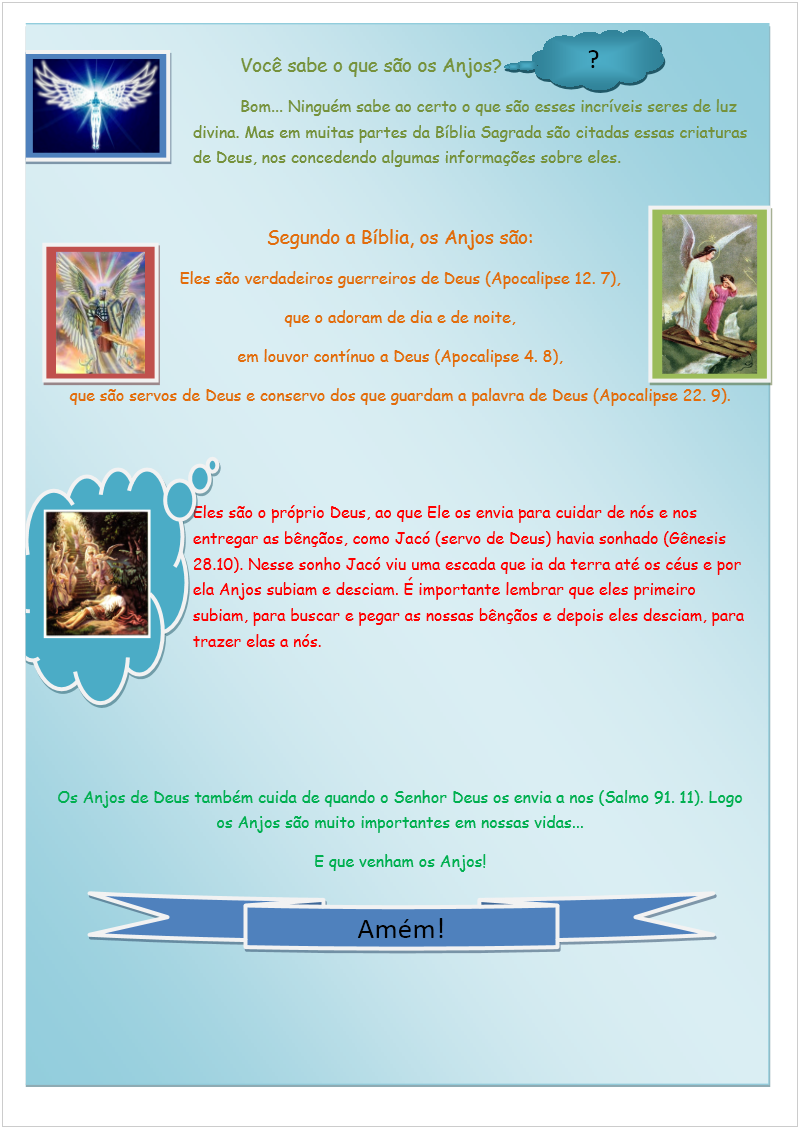 Você sabe o que são os Anjos?

?

Bom... Ninguém sabe ao certo o que são esses incríveis seres de luz divina. Mas em muitas partes da Bíblia Sagrada são citadas essas criaturas de Deus, nos concedendo algumas informações sobre eles.

Segundo a Bíblia, os Anjos são:

Eles são verdadeiros guerreiros de Deus (Apocalipse 12. 7),

que o adoram de dia e de noite,

em louvor contínuo a Deus (Apocalipse 4. 8),

que são servos de Deus e conservo dos que guardam a palavra de Deus (Apocalipse 22. 9).

Eles são o próprio Deus, ao que Ele os envia para cuidar de nós e nos entregar as bênçãos, como Jacó (servo de Deus) havia sonhado (Gênesis 28.10). Nesse sonho Jacó viu uma escada que ia da terra até os céus e por ela Anjos subiam e desciam. É importante lembrar que eles primeiro subiam, para buscar e pegar as nossas bênçãos e depois eles desciam, para trazer elas a nós.

Os Anjos de Deus também cuida de quando o Senhor Deus os envia a nos (Salmo 91. 11). Logo os Anjos são muito importantes em nossas vidas...

E que venham os Anjos!

Amém!